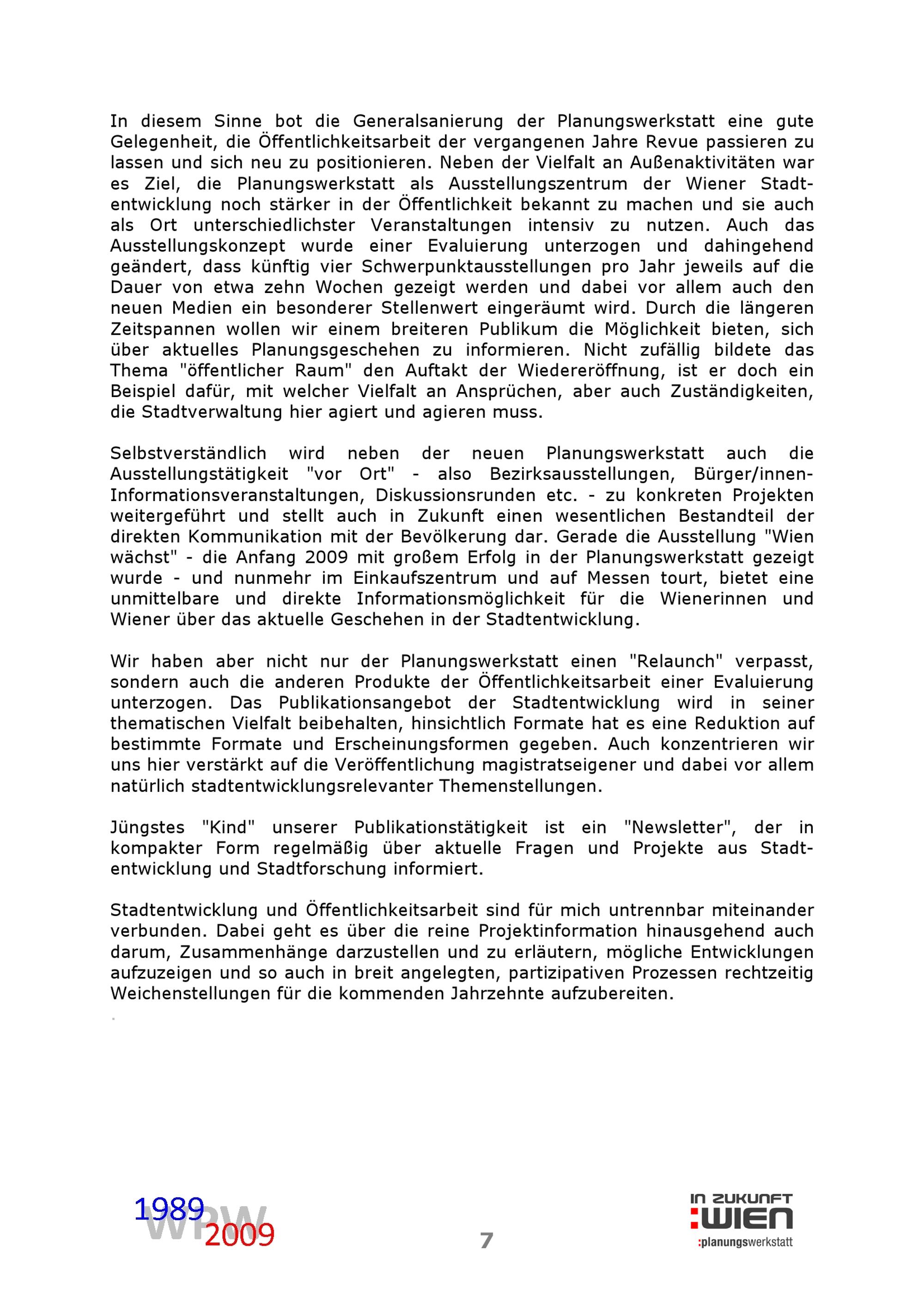 In diesem Sinne bot die Generalsanierung der Planungswerkstatt eine gute Gelegenheit, die Öffentlichkeitsarbeit der vergangenen Jahre Revue passieren zu lassen und sich neu zu positionieren. Neben der Vielfalt an Außenaktivitäten war es Ziel, die Planungswerkstatt als Ausstellungszentrum der Wiener Stadtentwicklung noch stärker in der Öffentlichkeit bekannt zu machen und sie auch als Ort unterschiedlichster Veranstaltungen intensiv zu nutzen. Auch das Ausstellungskonzept wurde einer Evaluierung unterzogen und dahingehend geändert, dass künftig vier Schwerpunktausstellungen pro Jahr jeweils auf die Dauer von etwa zehn Wochen gezeigt werden und dabei vor allem auch den neuen Medien ein besonderer Stellenwert eingeräumt wird. Durch die längeren Zeitspannen wollen wir einem breiteren Publikum die Möglichkeit bieten, sich über aktuelles Planungsgeschehen zu informieren. Nicht zufällig bildete das Thema "öffentlicher Raum" den Auftakt der Wiedereröffnung, ist er doch ein Beispiel dafür, mit welcher Vielfalt an Ansprüchen, aber auch Zuständigkeiten, die Stadtverwaltung hier agiert und agieren muss.

Selbstverständlich wird neben der neuen Planungswerkstatt auch die Ausstellungstätigkeit "vor Ort" - also Bezirksausstellungen, Bürger/innen-Informationsveranstaltungen, Diskussionsrunden etc. - zu konkreten Projekten weitergeführt und stellt auch in Zukunft einen wesentlichen Bestandteil der direkten Kommunikation mit der Bevölkerung dar. Gerade die Ausstellung "Wien wächst" - die Anfang 2009 mit großem Erfolg in der Planungswerkstatt gezeigt wurde - und nunmehr im Einkaufszentrum und auf Messen tourt, bietet eine unmittelbare und direkte Informationsmöglichkeit für die Wienerinnen und Wiener über das aktuelle Geschehen in der Stadtentwicklung.

Wir haben aber nicht nur der Planungswerkstatt einen "Relaunch" verpasst, sondern auch die anderen Produkte der Öffentlichkeitsarbeit einer Evaluierung unterzogen. Das Publikationsangebot der Stadtentwicklung wird in seiner thematischen Vielfalt beibehalten, hinsichtlich Formate hat es eine Reduktion auf bestimmte Formate und Erscheinungsformen gegeben. Auch konzentrieren wir uns hier verstärkt auf die Veröffentlichung magistratseigener und dabei vor allem natürlich stadtentwicklungsrelevanter Themenstellungen.

Jüngstes "Kind" unserer Publikationstätigkeit ist ein "Newsletter", der in kompakter Form regelmäßig über aktuelle Fragen und Projekte aus Stadtentwicklung und Stadtforschung informiert.

Stadtentwicklung und Öffentlichkeitsarbeit sind für mich untrennbar miteinander verbunden. Dabei geht es über die reine Projektinformation hinausgehend auch darum, Zusammenhänge darzustellen und zu erläutern, mögliche Entwicklungen aufzuzeigen und so auch in breit angelegten, partizipativen Prozessen rechtzeitig Weichenstellungen für die kommenden Jahrzehnte aufzubereiten.

1989 WPW 2009

7

IN ZUKUNFT :WIEN :planungswerkstatt